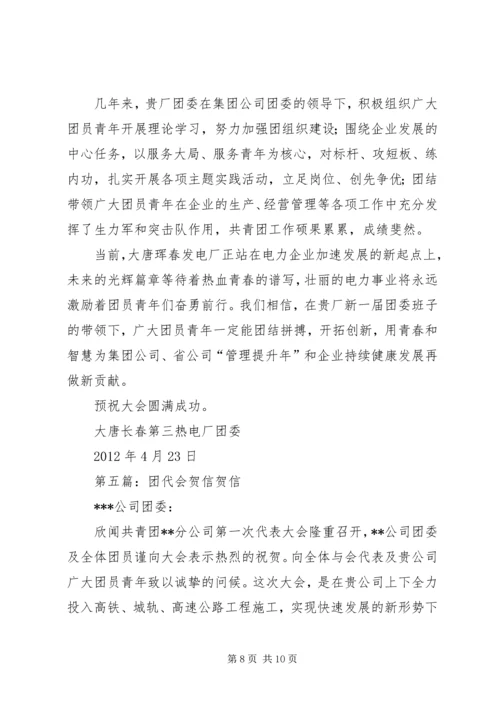 几年来，贵厂团委在集团公司团委的领导下，积极组织广大团员青年开展理论学习，努力加强团组织建设；围绕企业发展的中心任务，以服务大局、服务青年为核心，对标杆、攻短板、练内功，扎实开展各项主题实践活动，立足岗位、创先争优；团结带领广大团员青年在企业的生产、经营管理等各项工作中充分发挥了生力军和突击队作用，共青团工作硕果累累，成绩斐然。

当前，大唐珲春发电厂正站在电力企业加速发展的新起点上，未来的光辉篇章等待着热血青春的谱写，壮丽的电力事业将永远激励着团员青年们奋勇前行。我们相信，在贵厂新一届团委班子的带领下，广大团员青年一定能团结拼搏，开拓创新，用青春和智慧为集团公司、省公司“管理提升年”和企业持续健康发展再做新贡献。

预祝大会圆满成功。

大唐长春第三热电厂团委

2012 年 4 月 23 日

第五篇：团代会贺信贺信

***公司团委：

欣闻共青团**分公司第一次代表大会隆重召开，**公司团委及全体团员谨向大会表示热烈的祝贺。向全体与会代表及贵公司广大团员青年致以诚挚的问候。这次大会，是在贵公司上下全力投入高铁、城轨、高速公路工程施工，实现快速发展的新形势下

第 8 页 共 10 页